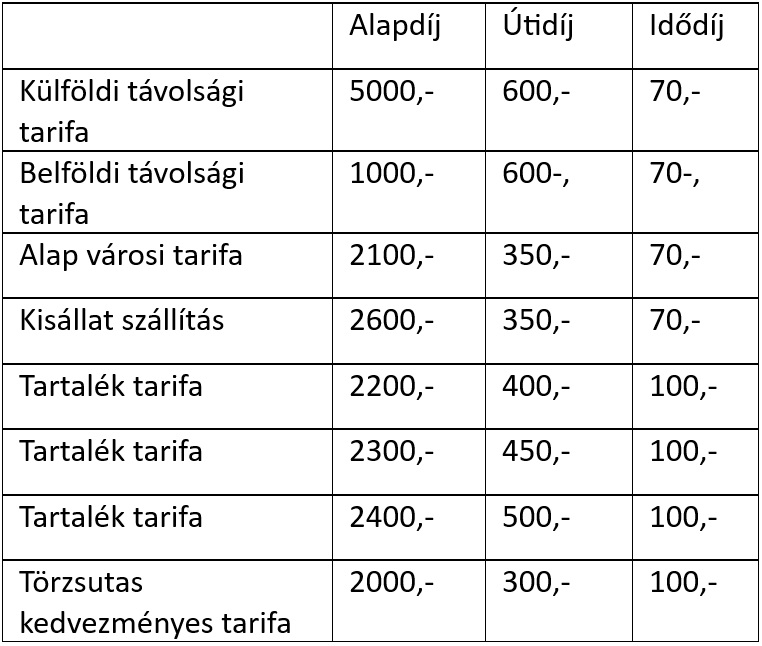 | | Alapdíj | Útidíj | Idődíj |
|---|---|---|---|
| Külföldi távolsági tarifa | 5000,- | 600,- | 70,- |
| Belföldi távolsági tarifa | 1000,- | 600-, | 70-, |
| Alap városi tarifa | 2100,- | 350,- | 70,- |
| Kisállat szállítás | 2600,- | 350,- | 70,- |
| Tartalék tarifa | 2200,- | 400,- | 100,- |
| Tartalék tarifa | 2300,- | 450,- | 100,- |
| Tartalék tarifa | 2400,- | 500,- | 100,- |
| Törzsutas kedvezményes tarifa | 2000,- | 300,- | 100,- |